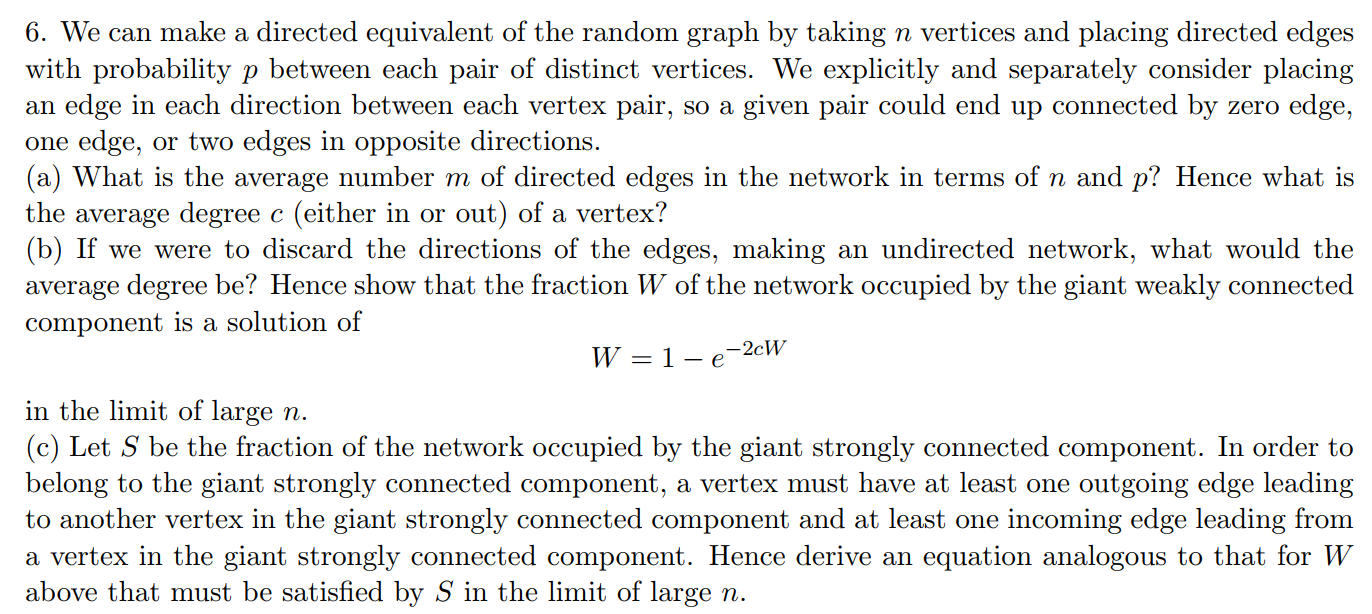 6. We can make a directed equivalent of the random graph by taking $n$ vertices and placing directed edges with probability $p$ between each pair of distinct vertices. We explicitly and separately consider placing an edge in each direction between each vertex pair, so a given pair could end up connected by zero edge, one edge, or two edges in opposite directions.
(a) What is the average number $m$ of directed edges in the network in terms of $n$ and $p$? Hence what is the average degree $c$ (either in or out) of a vertex?
(b) If we were to discard the directions of the edges, making an undirected network, what would the average degree be? Hence show that the fraction $W$ of the network occupied by the giant weakly connected component is a solution of

$$W = 1 - e^{-2cW}$$

in the limit of large $n$.
(c) Let $S$ be the fraction of the network occupied by the giant strongly connected component. In order to belong to the giant strongly connected component, a vertex must have at least one outgoing edge leading to another vertex in the giant strongly connected component and at least one incoming edge leading from a vertex in the giant strongly connected component. Hence derive an equation analogous to that for $W$ above that must be satisfied by $S$ in the limit of large $n$.